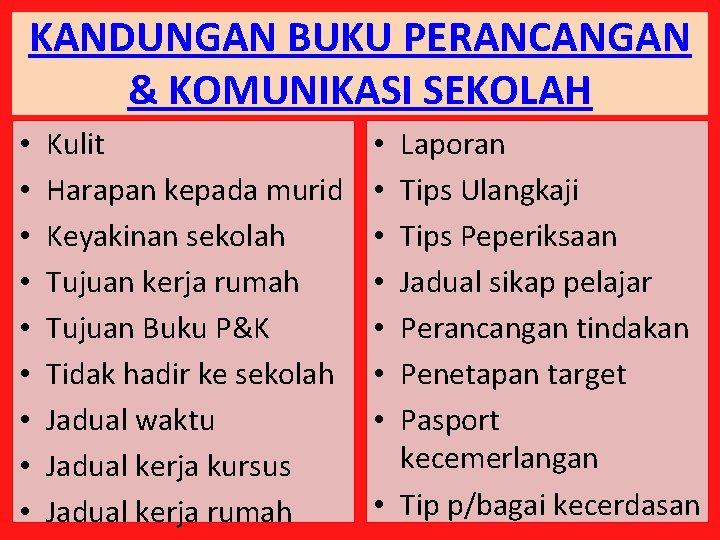 KANDUNGAN BUKU PERANCANGAN & KOMUNIKASI SEKOLAH

• Kulit
• Harapan kepada murid
• Keyakinan sekolah
• Tujuan kerja rumah
• Tujuan Buku P&K
• Tidak hadir ke sekolah
• Jadual waktu
• Jadual kerja kursus
• Jadual kerja rumah

• Laporan
• Tips Ulangkaji
• Tips Peperiksaan
• Jadual sikap pelajar
• Perancangan tindakan
• Penetapan target
• Pasport kecemerlangan
• Tip p/bagai kecerdasan